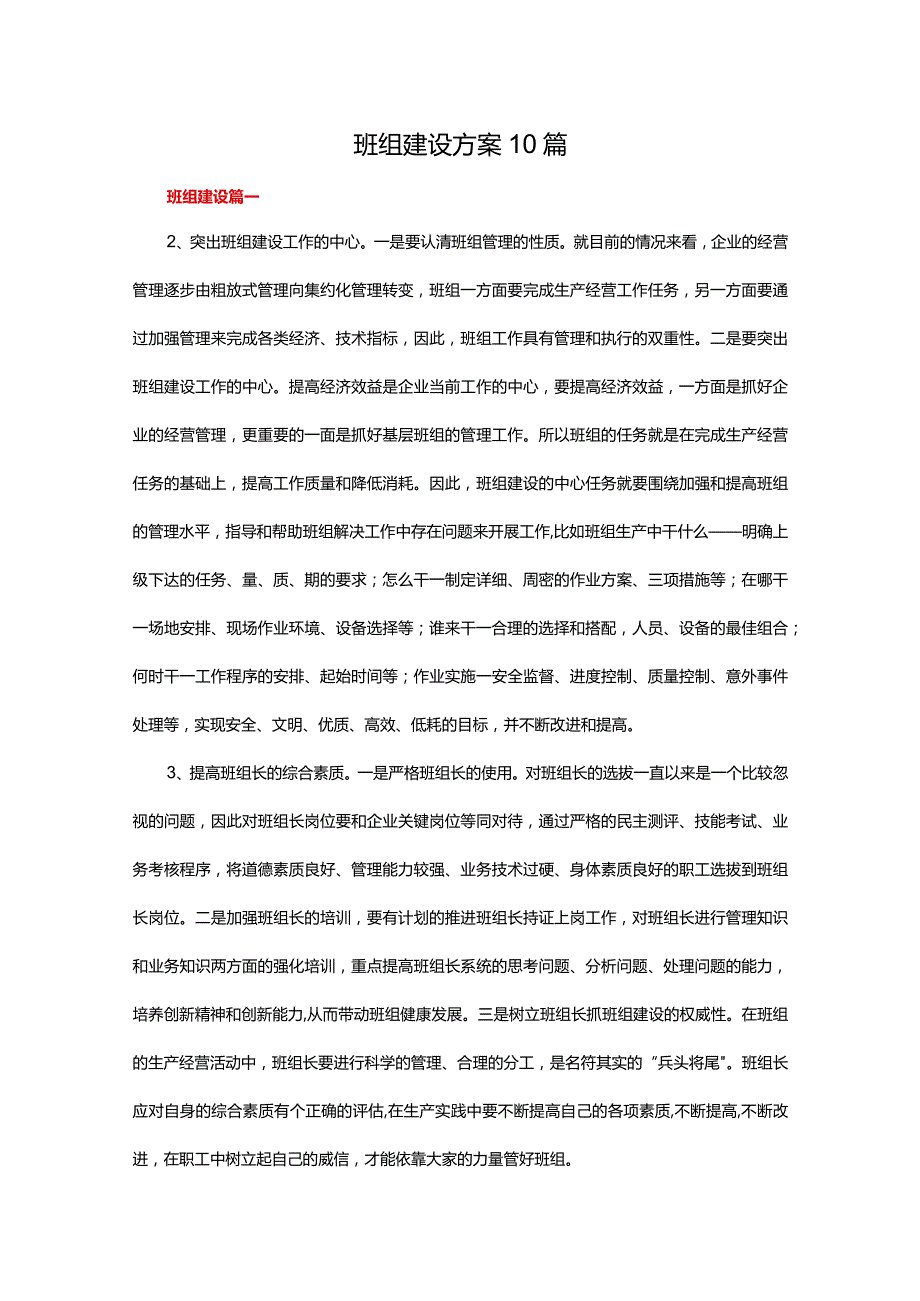 班组建设方案10篇

班组建设篇一

2、突出班组建设工作的中心。一是要认清班组管理的性质。就目前的情况来看，企业的经营管理逐步由粗放式管理向集约化管理转变，班组一方面要完成生产经营工作任务，另一方面要通过加强管理来完成各类经济、技术指标，因此，班组工作具有管理和执行的双重性。二是要突出班组建设工作的中心。提高经济效益是企业当前工作的中心，要提高经济效益，一方面是抓好企业的经营管理，更重要的一面是抓好基层班组的管理工作。所以班组的任务就是在完成生产经营任务的基础上，提高工作质量和降低消耗。因此，班组建设的中心任务就要围绕加强和提高班组的管理水平，指导和帮助班组解决工作中存在问题来开展工作,比如班组生产中干什么——明确上级下达的任务、量、质、期的要求；怎么干一制定详细、周密的作业方案、三项措施等；在哪干一场地安排、现场作业环境、设备选择等；谁来干一合理的选择和搭配，人员、设备的最佳组合；何时干一工作程序的安排、起始时间等；作业实施一安全监督、进度控制、质量控制、意外事件处理等，实现安全、文明、优质、高效、低耗的目标，并不断改进和提高。

3、提高班组长的综合素质。一是严格班组长的使用。对班组长的选拔一直以来是一个比较忽视的问题，因此对班组长岗位要和企业关键岗位等同对待，通过严格的民主测评、技能考试、业务考核程序，将道德素质良好、管理能力较强、业务技术过硬、身体素质良好的职工选拔到班组长岗位。二是加强班组长的培训，要有计划的推进班组长持证上岗工作，对班组长进行管理知识和业务知识两方面的强化培训，重点提高班组长系统的思考问题、分析问题、处理问题的能力，培养创新精神和创新能力,从而带动班组健康发展。三是树立班组长抓班组建设的权威性。在班组的生产经营活动中，班组长要进行科学的管理、合理的分工，是名符其实的“兵头将尾”。班组长应对自身的综合素质有个正确的评估,在生产实践中要不断提高自己的各项素质,不断提高,不断改进，在职工中树立起自己的威信，才能依靠大家的力量管好班组。